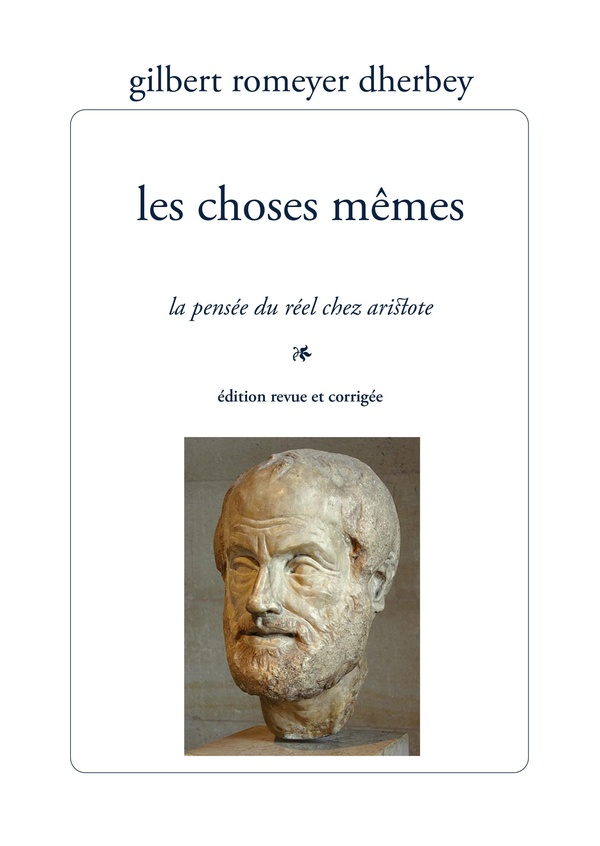 gilbert romeyer dherbey

les choses mêmes

la pensée du réel chez aristote

édition revue et corrigée